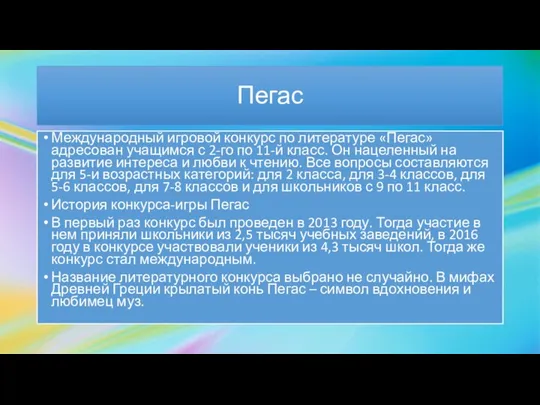 Пегас

• Международный игровой конкурс по литературе «Пегас» адресован учащимся с 2-го по 11-й класс. Он нацеленный на развитие интереса и любви к чтению. Все вопросы составляются для 5-и возрастных категорий: для 2 класса, для 3-4 классов, для 5-6 классов, для 7-8 классов и для школьников с 9 по 11 класс.

• История конкурса-игры Пегас

• В первый раз конкурс был проведен в 2013 году. Тогда участие в нем приняли школьники из 2,5 тысяч учебных заведений, в 2016 году в конкурсе участвовали ученики из 4,3 тысяч школ. Тогда же конкурс стал международным.

• Название литературного конкурса выбрано не случайно. В мифах Древней Греции крылатый конь Пегас – символ вдохновения и любимец муз.